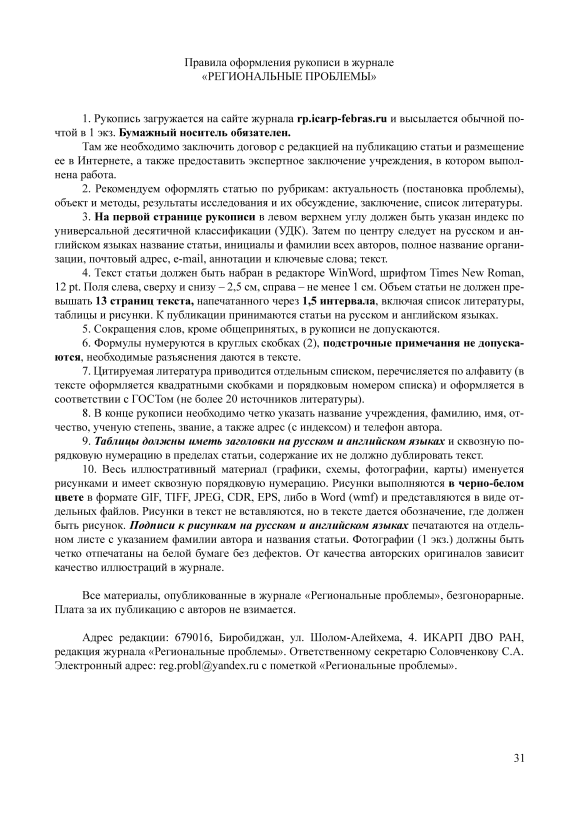 Правила оформления рукописи в журнале
«РЕГИОНАЛЬНЫЕ ПРОБЛЕМЫ»

1. Рукопись загружается на сайте журнала rp.icarp-febras.ru и высылается обычной почтой в 1 экз. Бумажный носитель обязателен.

Там же необходимо заключить договор с редакцией на публикацию статьи и размещение ее в Интернете, а также предоставить экспертное заключение учреждения, в котором выполнена работа.

2. Рекомендуем оформлять статью по рубрикам: актуальность (постановка проблемы), объект и методы, результаты исследования и их обсуждение, заключение, список литературы.

3. На первой странице рукописи в левом верхнем углу должен быть указан индекс по универсальной десятичной классификации (УДК). Затем по центру следует на русском и английском языках название статьи, инициалы и фамилии всех авторов, полное название организации, почтовый адрес, e-mail, аннотации и ключевые слова; текст.

4. Текст статьи должен быть набран в редакторе WinWord, шрифтом Times New Roman, 12 pt. Поля слева, сверху и снизу – 2,5 см, справа – не менее 1 см. Объем статьи не должен превышать 13 страниц текста, напечатанного через 1,5 интервала, включая список литературы, таблицы и рисунки. К публикации принимаются статьи на русском и английском языках.

5. Сокращения слов, кроме общепринятых, в рукописи не допускаются.

6. Формулы нумеруются в круглых скобках (2), подстрочные примечания не допускаются, необходимые разъяснения даются в тексте.

7. Цитируемая литература приводится отдельным списком, перечисляется по алфавиту (в тексте оформляется квадратными скобками и порядковым номером списка) и оформляется в соответствии с ГОСТом (не более 20 источников литературы).

8. В конце рукописи необходимо четко указать название учреждения, фамилию, имя, отчество, ученую степень, звание, а также адрес (с индексом) и телефон автора.

9. Таблицы должны иметь заголовки на русском и английском языках и сквозную порядковую нумерацию в пределах статьи, содержание их не должно дублировать текст.

10. Весь иллюстративный материал (графики, схемы, фотографии, карты) именуется рисунками и имеет сквозную порядковую нумерацию. Рисунки выполняются в черно-белом цвете в формате GIF, TIFF, JPEG, CDR, EPS, либо в Word (wmf) и представляются в виде отдельных файлов. Рисунки в текст не вставляются, но в тексте дается обозначение, где должен быть рисунок. Подписи к рисункам на русском и английском языках печатаются на отдельном листе с указанием фамилии автора и названия статьи. Фотографии (1 экз.) должны быть четко отпечатаны на белой бумаге без дефектов. От качества авторских оригиналов зависит качество иллюстраций в журнале.

Все материалы, опубликованные в журнале «Региональные проблемы», безгонорарные. Плата за их публикацию с авторов не взимается.

Адрес редакции: 679016, Биробиджан, ул. Шолом-Алейхема, 4. ИКАРП ДВО РАН, редакция журнала «Региональные проблемы». Ответственному секретарю Соловченкову С.А. Электронный адрес: reg.probl@yandex.ru с пометкой «Региональные проблемы».

31